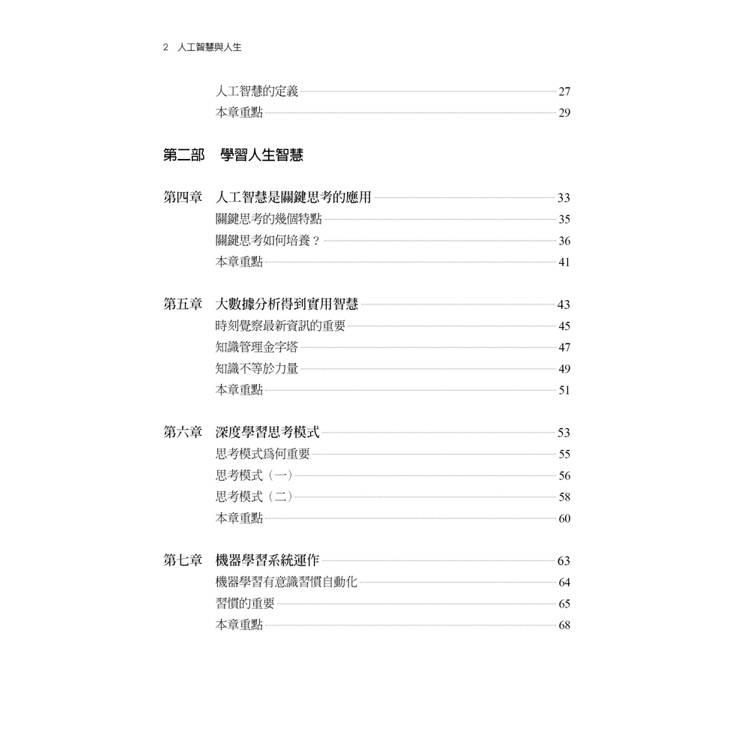 2 人工智慧與人生

人工智慧的定義 27
本章重點 29

第二部 學習人生智慧

第四章 人工智慧是關鍵思考的應用 33
關鍵思考的幾個特點 35
關鍵思考如何培養？ 36
本章重點 41

第五章 大數據分析得到實用智慧 43
時刻覺察最新資訊的重要 45
知識管理金字塔 47
知識不等於力量 49
本章重點 51

第六章 深度學習思考模式 53
思考模式爲何重要 55
思考模式（一） 56
思考模式（二） 58
本章重點 60

第七章 機器學習系統運作 63
機器學習有意識習慣自動化 64
習慣的重要 65
本章重點 68